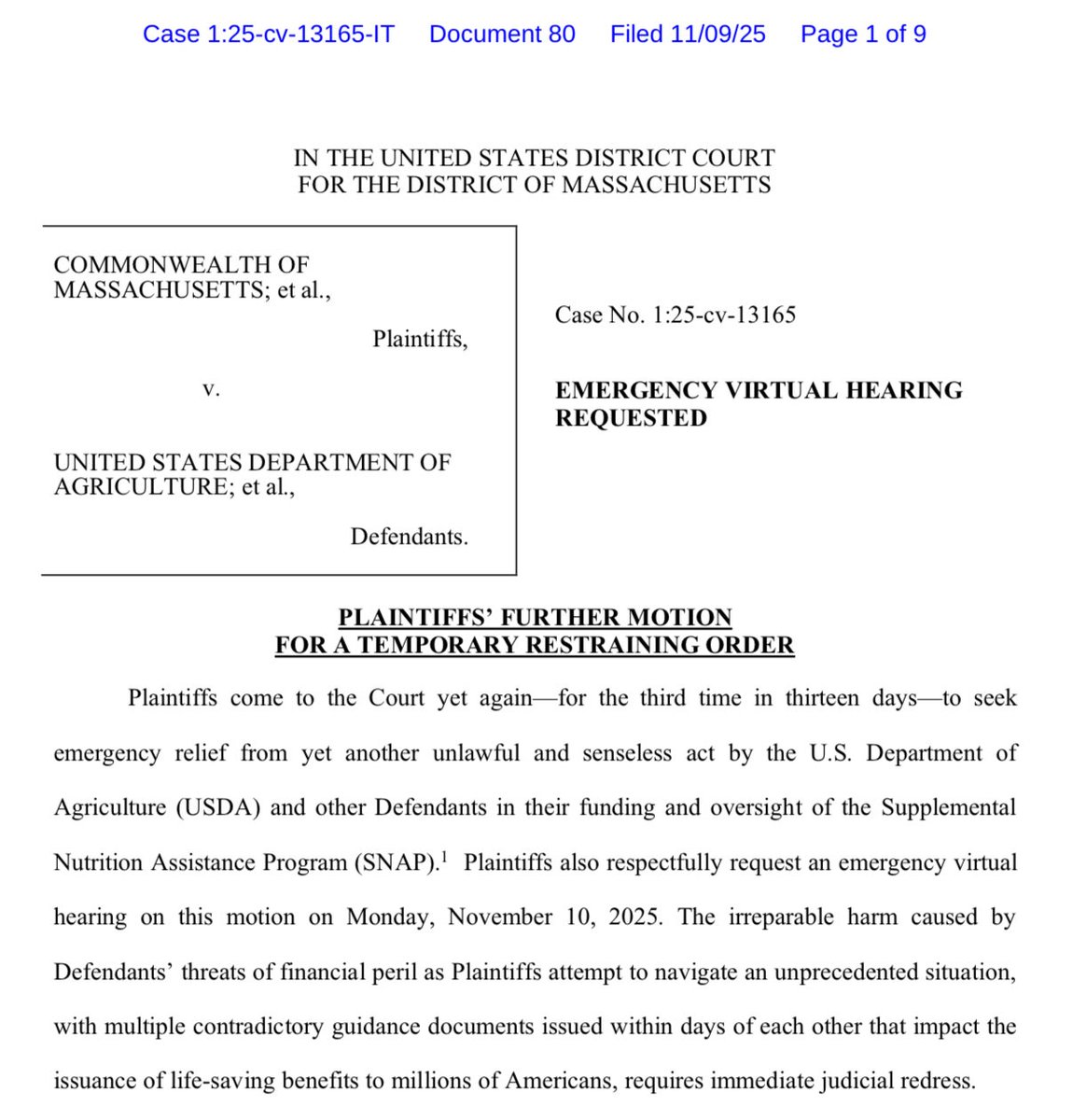 Case 1:25-cv-13165-IT Document 80 Filed 11/09/25 Page 1 of 9

IN THE UNITED STATES DISTRICT COURT
FOR THE DISTRICT OF MASSACHUSETTS

COMMONWEALTH OF MASSACHUSETTS; et al.,

Plaintiffs,

v.

UNITED STATES DEPARTMENT OF AGRICULTURE; et al.,

Defendants.

Case No. 1:25-cv-13165

EMERGENCY VIRTUAL HEARING REQUESTED

PLAINTIFFS' FURTHER MOTION
FOR A TEMPORARY RESTRAINING ORDER

Plaintiffs come to the Court yet again—for the third time in thirteen days—to seek emergency relief from yet another unlawful and senseless act by the U.S. Department of Agriculture (USDA) and other Defendants in their funding and oversight of the Supplemental Nutrition Assistance Program (SNAP).$^1$ Plaintiffs also respectfully request an emergency virtual hearing on this motion on Monday, November 10, 2025. The irreparable harm caused by Defendants' threats of financial peril as Plaintiffs attempt to navigate an unprecedented situation, with multiple contradictory guidance documents issued within days of each other that impact the issuance of life-saving benefits to millions of Americans, requires immediate judicial redress.